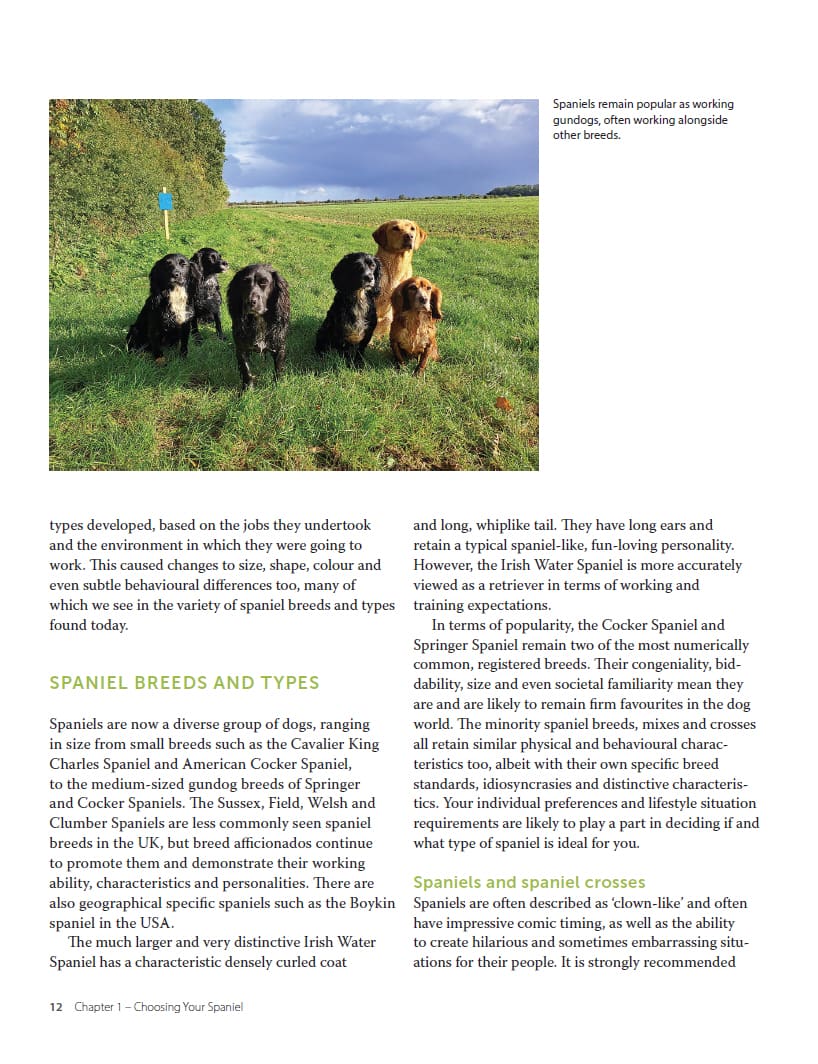 Spaniels remain popular as working gundogs, often working alongside other breeds.

types developed, based on the jobs they undertook and the environment in which they were going to work. This caused changes to size, shape, colour and even subtle behavioural differences too, many of which we see in the variety of spaniel breeds and types found today.

SPANIEL BREEDS AND TYPES

Spaniels are now a diverse group of dogs, ranging in size from small breeds such as the Cavalier King Charles Spaniel and American Cocker Spaniel, to the medium-sized gundog breeds of Springer and Cocker Spaniels. The Sussex, Field, Welsh and Clumber Spaniels are less commonly seen spaniel breeds in the UK, but breed afficionados continue to promote them and demonstrate their working ability, characteristics and personalities. There are also geographical specific spaniels such as the Boykin spaniel in the USA.

The much larger and very distinctive Irish Water Spaniel has a characteristic densely curled coat and long, whiplike tail. They have long ears and retain a typical spaniel-like, fun-loving personality. However, the Irish Water Spaniel is more accurately viewed as a retriever in terms of working and training expectations.

In terms of popularity, the Cocker Spaniel and Springer Spaniel remain two of the most numerically common, registered breeds. Their congeniality, biddability, size and even societal familiarity mean they are and are likely to remain firm favourites in the dog world. The minority spaniel breeds, mixes and crosses all retain similar physical and behavioural characteristics too, albeit with their own specific breed standards, idiosyncrasies and distinctive characteristics. Your individual preferences and lifestyle situation requirements are likely to play a part in deciding if and what type of spaniel is ideal for you.

Spaniels and spaniel crosses

Spaniels are often described as 'clown-like' and often have impressive comic timing, as well as the ability to create hilarious and sometimes embarrassing situations for their people. It is strongly recommended

12 Chapter 1 – Choosing Your Spaniel